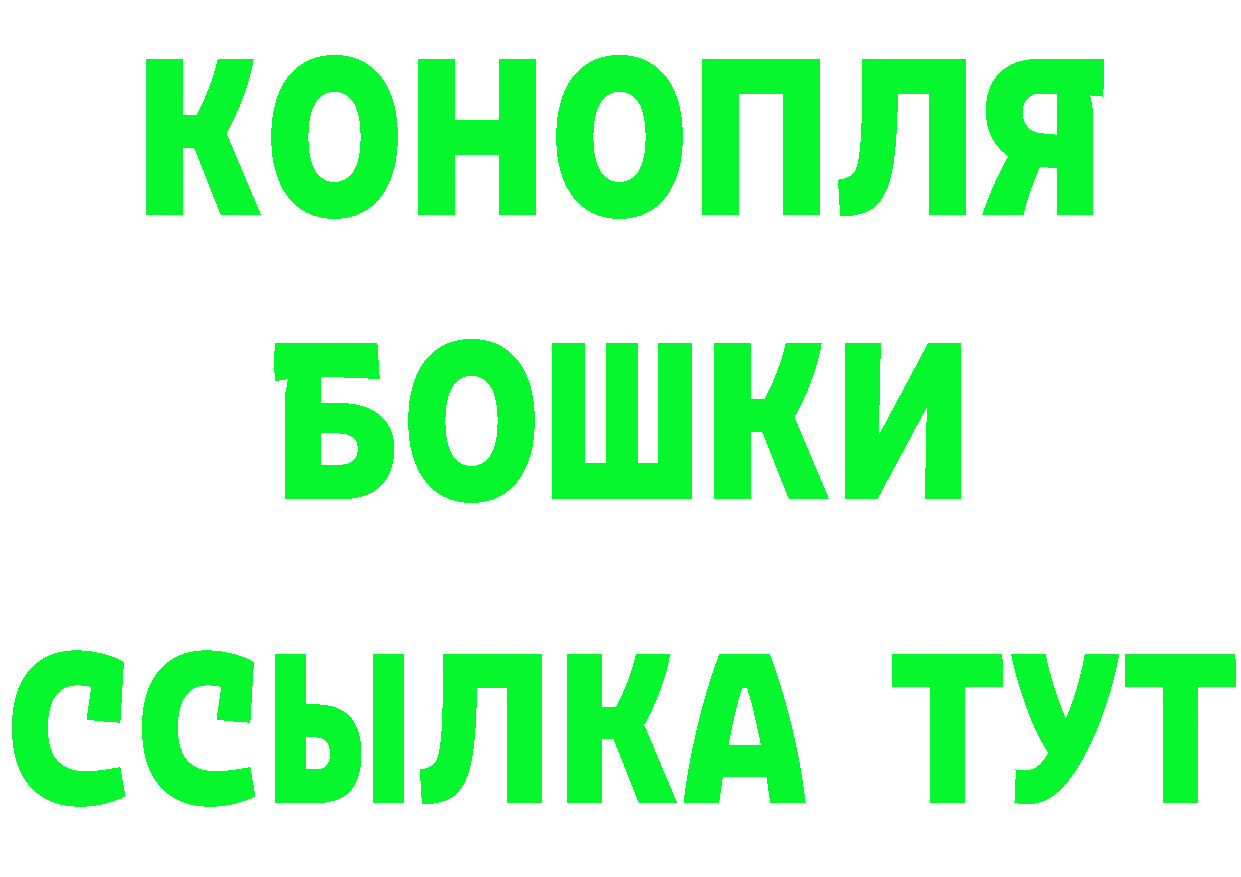 КОНОПЛЯ
БОШКИ
ССЫЛКА ТУТ